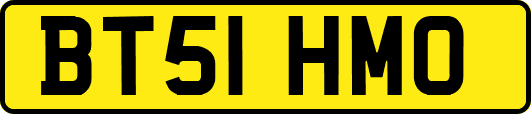 BT51 HMO